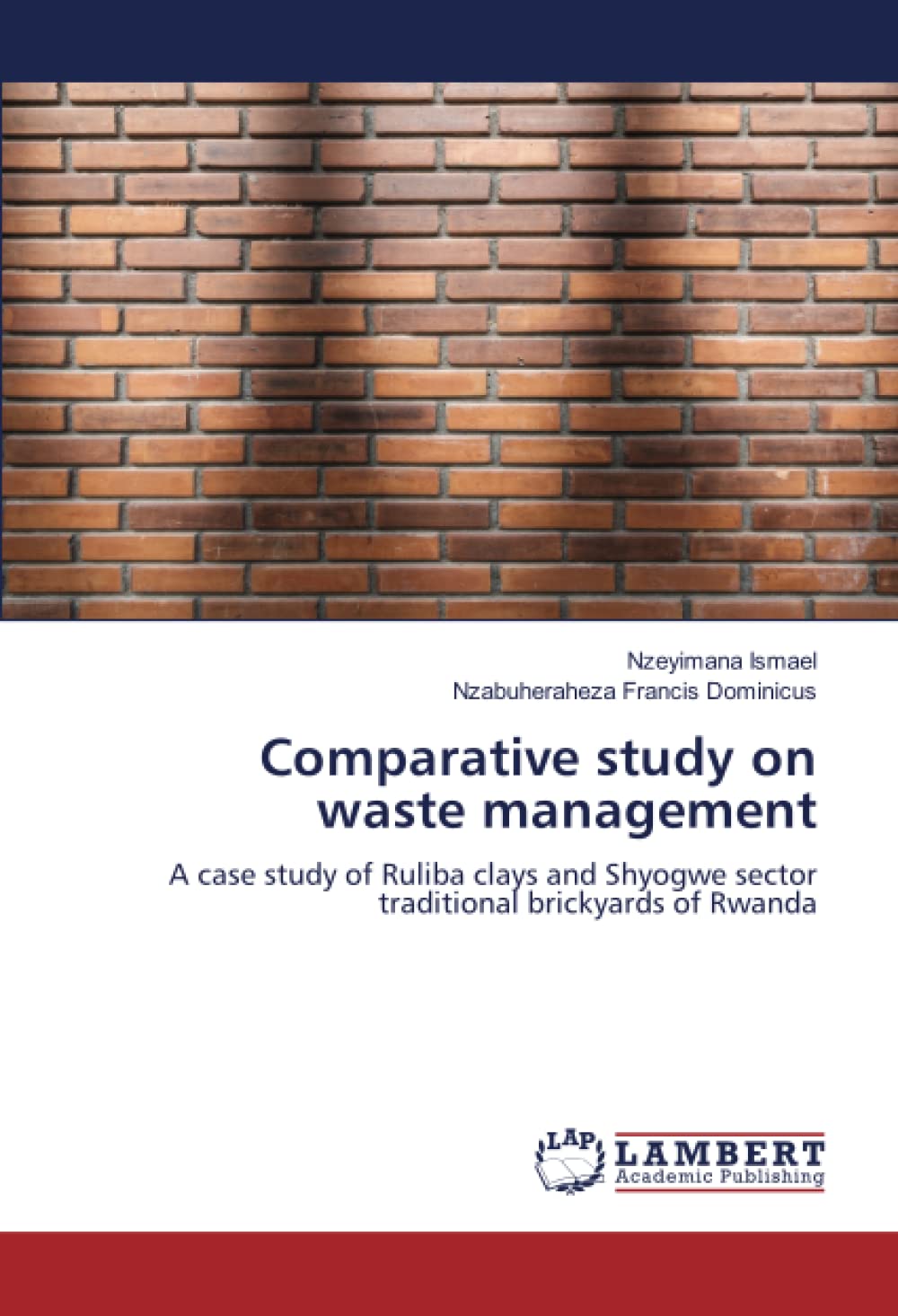 Nzeyimana Ismael
Nzabuheraheza Francis Dominicus

Comparative study on waste management

A case study of Ruliba clays and Shyogwe sector traditional brickyards of Rwanda

LAP LAMBERT Academic Publishing